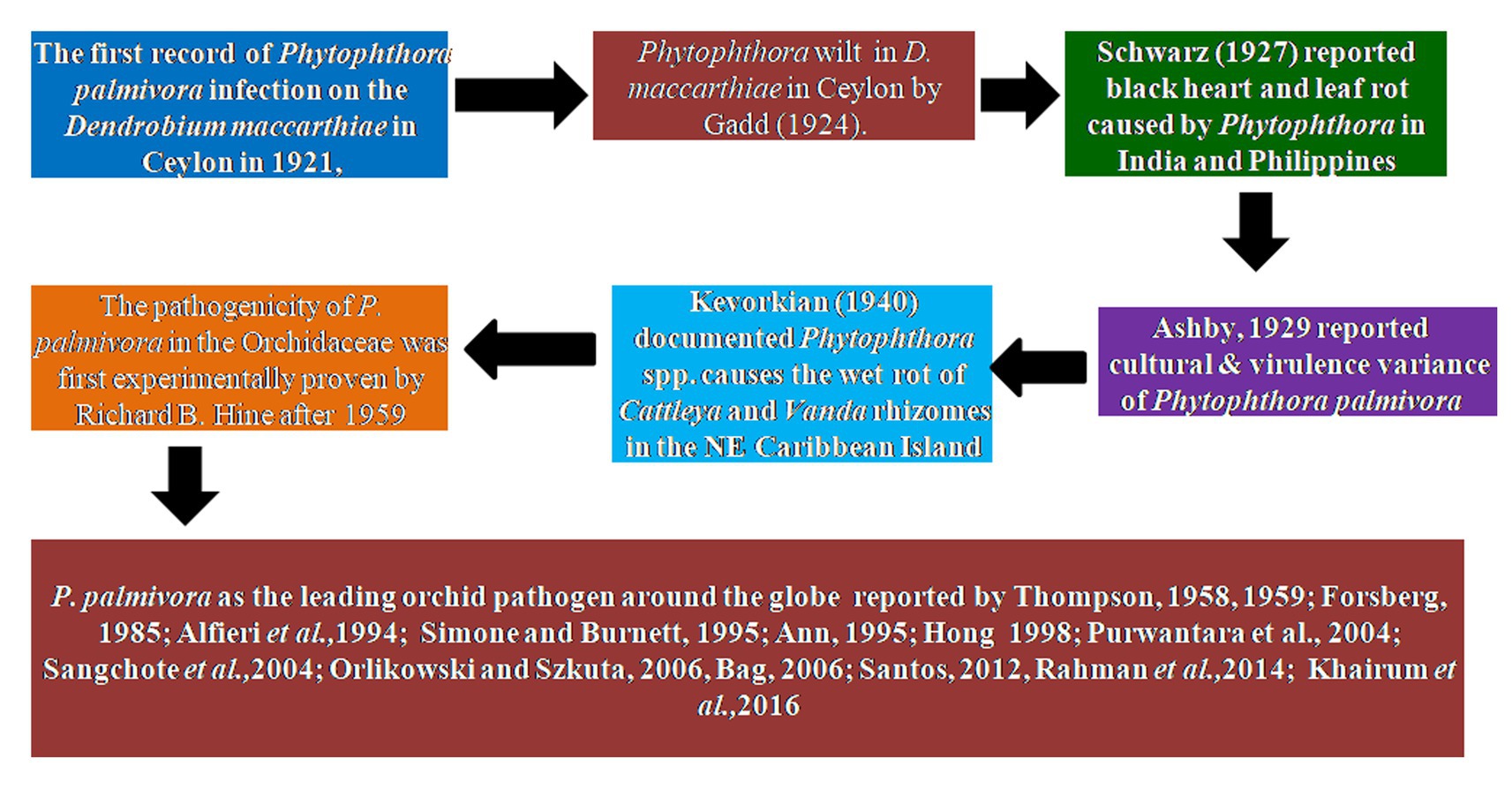 The first record of Phytophthora palmivora infection on the Dendrobium maccarthiae in Ceylon in 1921,

Phytophthora wilt in D. maccarthiae in Ceylon by Gadd (1924).

Schwarz (1927) reported black heart and leaf rot caused by Phytophthora in India and Philippines

Ashby, 1929 reported cultural & virulence variance of Phytophthora palmivora

Kevorkian (1940) documented Phytophthora spp. causes the wet rot of Cattleya and Vanda rhizomes in the NE Caribbean Island

The pathogenicity of P. palmivora in the Orchidaceae was first experimentally proven by Richard B. Hine after 1959

P. palmivora as the leading orchid pathogen around the globe reported by Thompson, 1958, 1959; Forsberg, 1985; Alfieri et al.,1994; Simone and Burnett, 1995; Ann, 1995; Hong 1998; Purwantara et al., 2004; Sangchote et al.,2004; Orlikowski and Szkuta, 2006, Bag, 2006; Santos, 2012, Rahman et al.,2014; Khairum et al.,2016